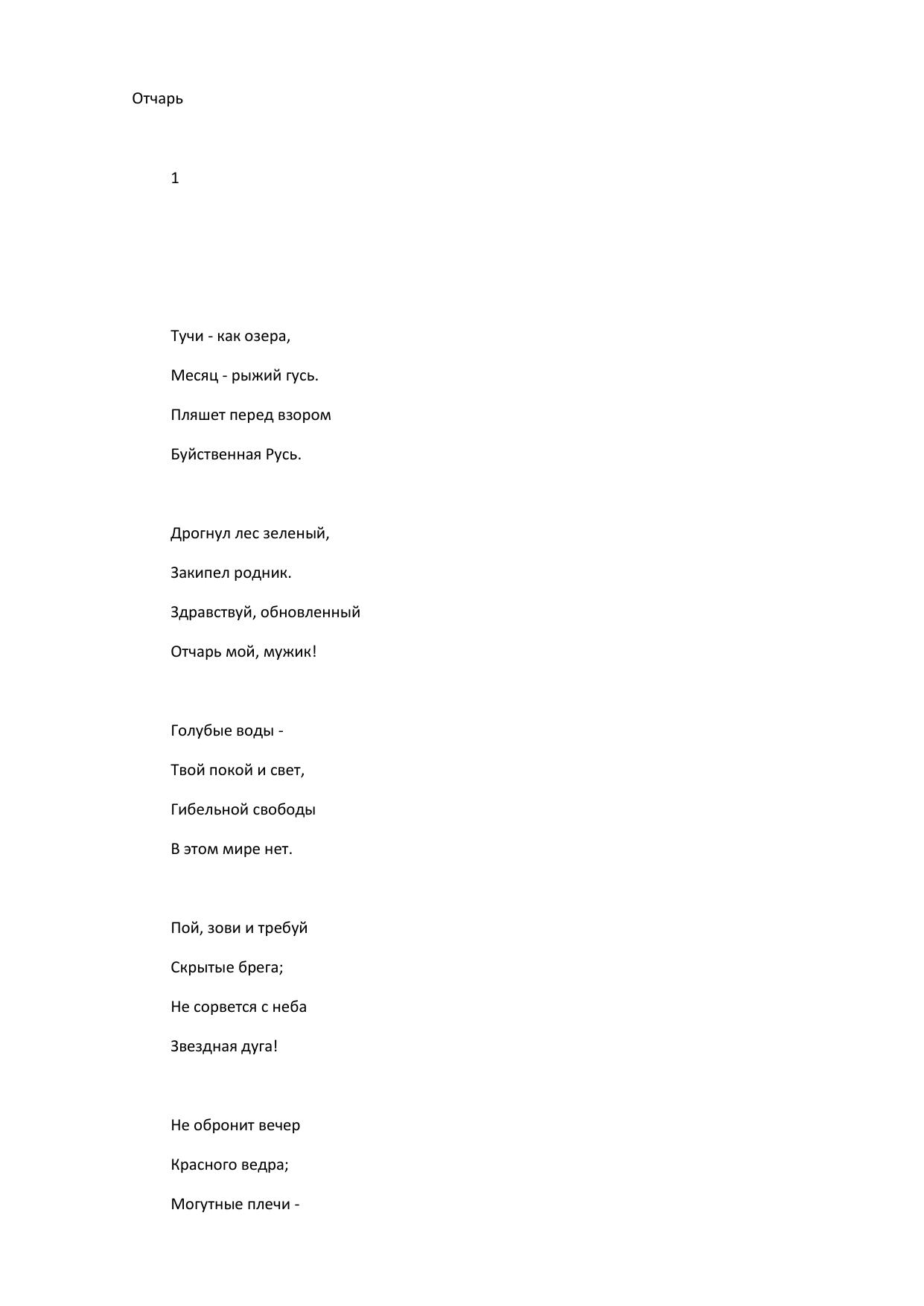 Отчарь

1

Тучи - как озера,
Месяц - рыжий гусь.
Пляшет перед взором
Буйственная Русь.

Дрогнул лес зеленый,
Закипел родник.
Здравствуй, обновленный
Отчарь мой, мужик!

Голубые воды -
Твой покой и свет,
Гибельной свободы
В этом мире нет.

Пой, зови и требуй
Скрытые брега;
Не сорвется с неба
Звездная дуга!

Не обронит вечер
Красного ведра;
Могутные плечи -